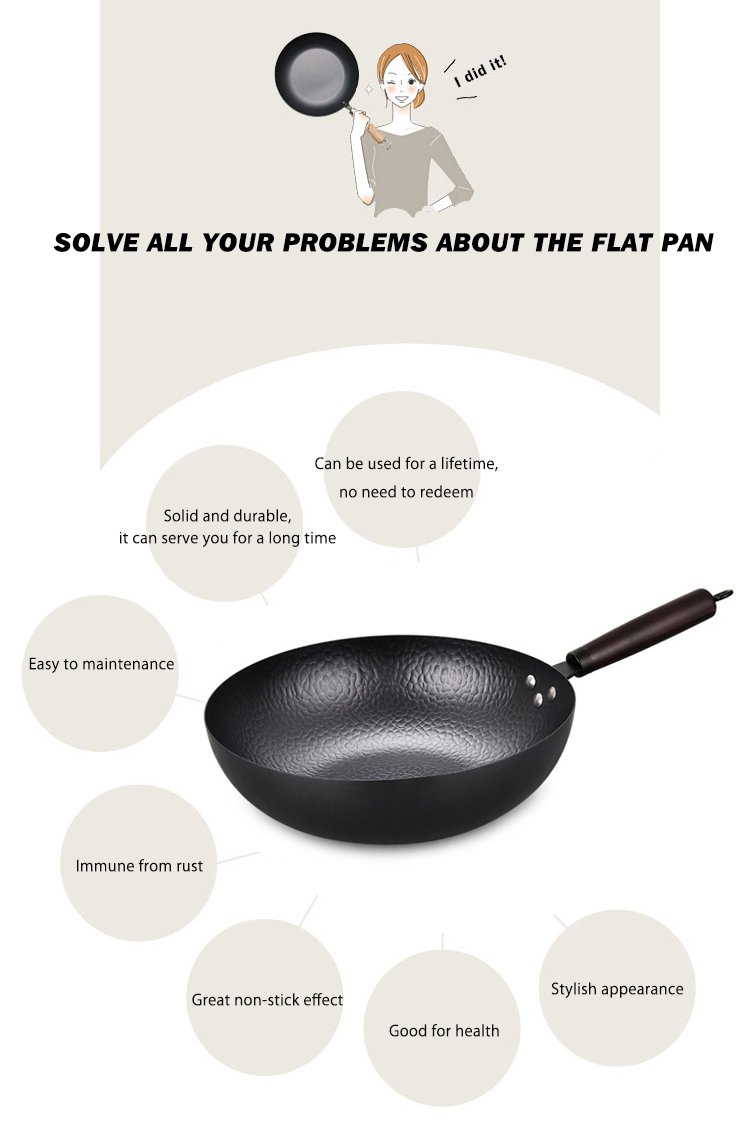 I did it!

SOLVE ALL YOUR PROBLEMS ABOUT THE FLAT PAN

Can be used for a lifetime,
no need to redeem

Solid and durable,
it can serve you for a long time

Easy to maintenance

Immune from rust

Great non-stick effect

Good for health

Stylish appearance